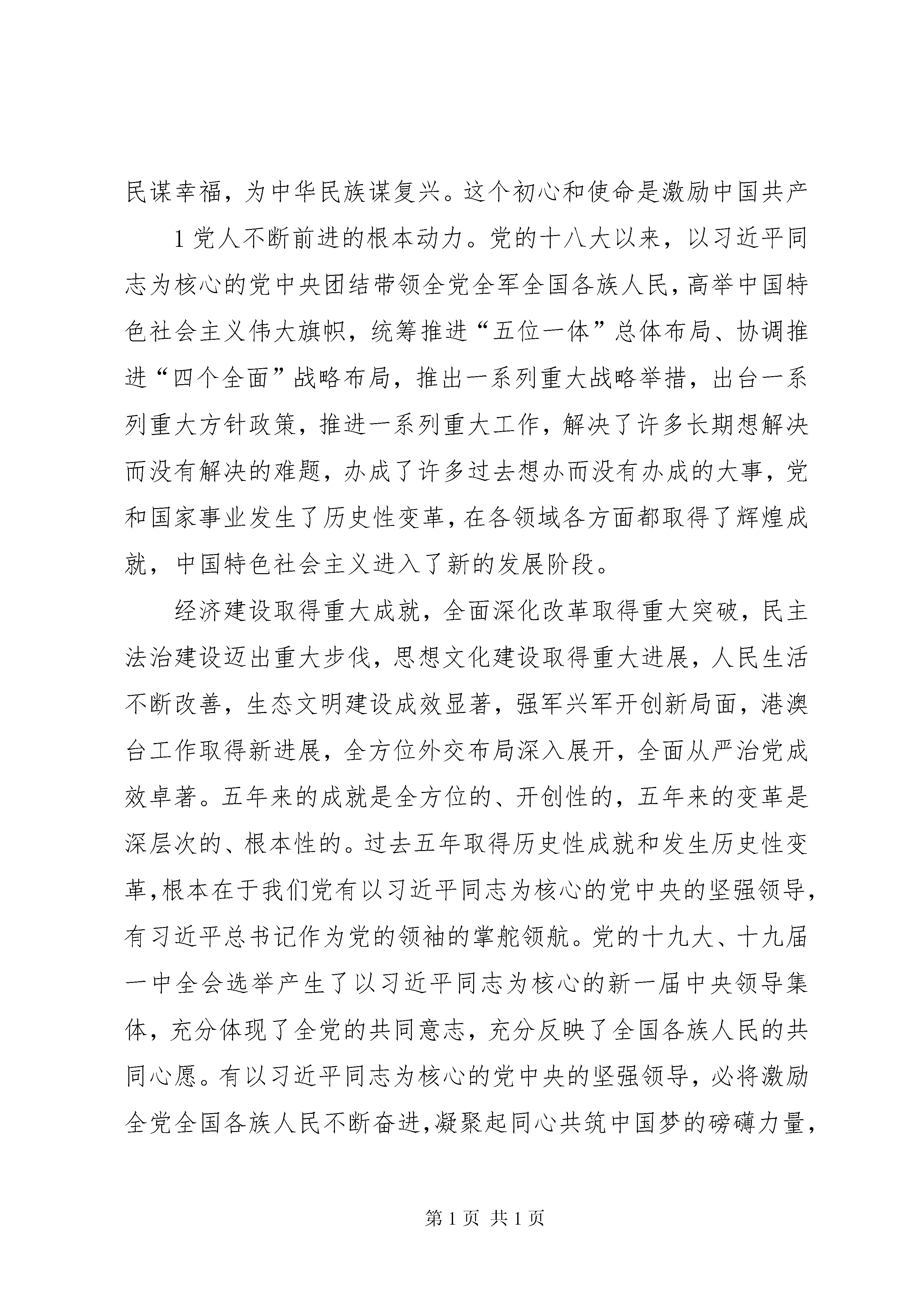 民谋幸福，为中华民族谋复兴。这个初心和使命是激励中国共产

1 党人不断前进的根本动力。党的十八大以来，以习近平同志为核心的党中央团结带领全党全军全国各族人民，高举中国特色社会主义伟大旗帜，统筹推进“五位一体”总体布局、协调推进“四个全面”战略布局，推出一系列重大战略举措，出台一系列重大方针政策，推进一系列重大工作，解决了许多长期想解决而没有解决的难题，办成了许多过去想办而没有办成的大事，党和国家事业发生了历史性变革，在各领域各方面都取得了辉煌成就，中国特色社会主义进入了新的发展阶段。

经济建设取得重大成就，全面深化改革取得重大突破，民主法治建设迈出重大步伐，思想文化建设取得重大进展，人民生活不断改善，生态文明建设成效显著，强军兴军开创新局面，港澳台工作取得新进展，全方位外交布局深入展开，全面从严治党成效卓著。五年来的成就是全方位的、开创性的，五年来的变革是深层次的、根本性的。过去五年取得历史性成就和发生历史性变革，根本在于我们党有以习近平同志为核心的党中央的坚强领导，有习近平总书记作为党的领袖的掌舵领航。党的十九大、十九届一中全会选举产生了以习近平同志为核心的新一届中央领导集体，充分体现了全党的共同意志，充分反映了全国各族人民的共同心愿。有以习近平同志为核心的党中央的坚强领导，必将激励全党全国各族人民不断奋进，凝聚起同心共筑中国梦的磅礴力量，

第 1 页 共 1 页